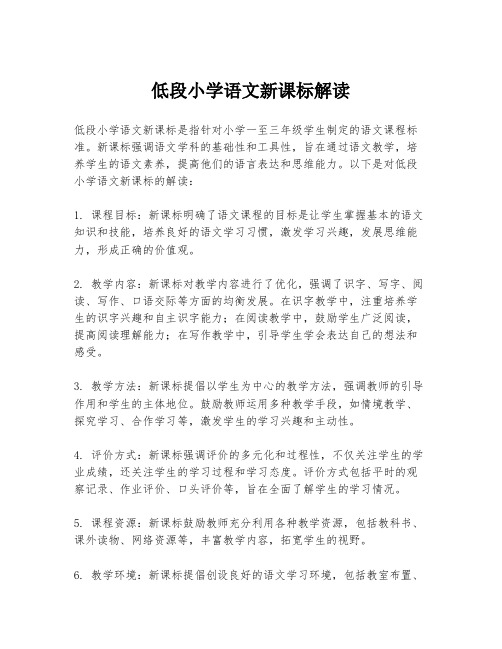 低段小学语文新课标解读

低段小学语文新课标是指针对小学一至三年级学生制定的语文课程标准。新课标强调语文学科的基础性和工具性，旨在通过语文教学，培养学生的语文素养，提高他们的语言表达和思维能力。以下是对低段小学语文新课标的解读：

1. 课程目标：新课标明确了语文课程的目标是让学生掌握基本的语文知识和技能，培养良好的语文学习习惯，激发学习兴趣，发展思维能力，形成正确的价值观。

2. 教学内容：新课标对教学内容进行了优化，强调了识字、写字、阅读、写作、口语交际等方面的均衡发展。在识字教学中，注重培养学生的识字兴趣和自主识字能力；在阅读教学中，鼓励学生广泛阅读，提高阅读理解能力；在写作教学中，引导学生学会表达自己的想法和感受。

3. 教学方法：新课标提倡以学生为中心的教学方法，强调教师的引导作用和学生的主体地位。鼓励教师运用多种教学手段，如情境教学、探究学习、合作学习等，激发学生的学习兴趣和主动性。

4. 评价方式：新课标强调评价的多元化和过程性，不仅关注学生的学业成绩，还关注学生的学习过程和学习态度。评价方式包括平时的观察记录、作业评价、口头评价等，旨在全面了解学生的学习情况。

5. 课程资源：新课标鼓励教师充分利用各种教学资源，包括教科书、课外读物、网络资源等，丰富教学内容，拓宽学生的视野。

6. 教学环境：新课标提倡创设良好的语文学习环境，包括教室布置、